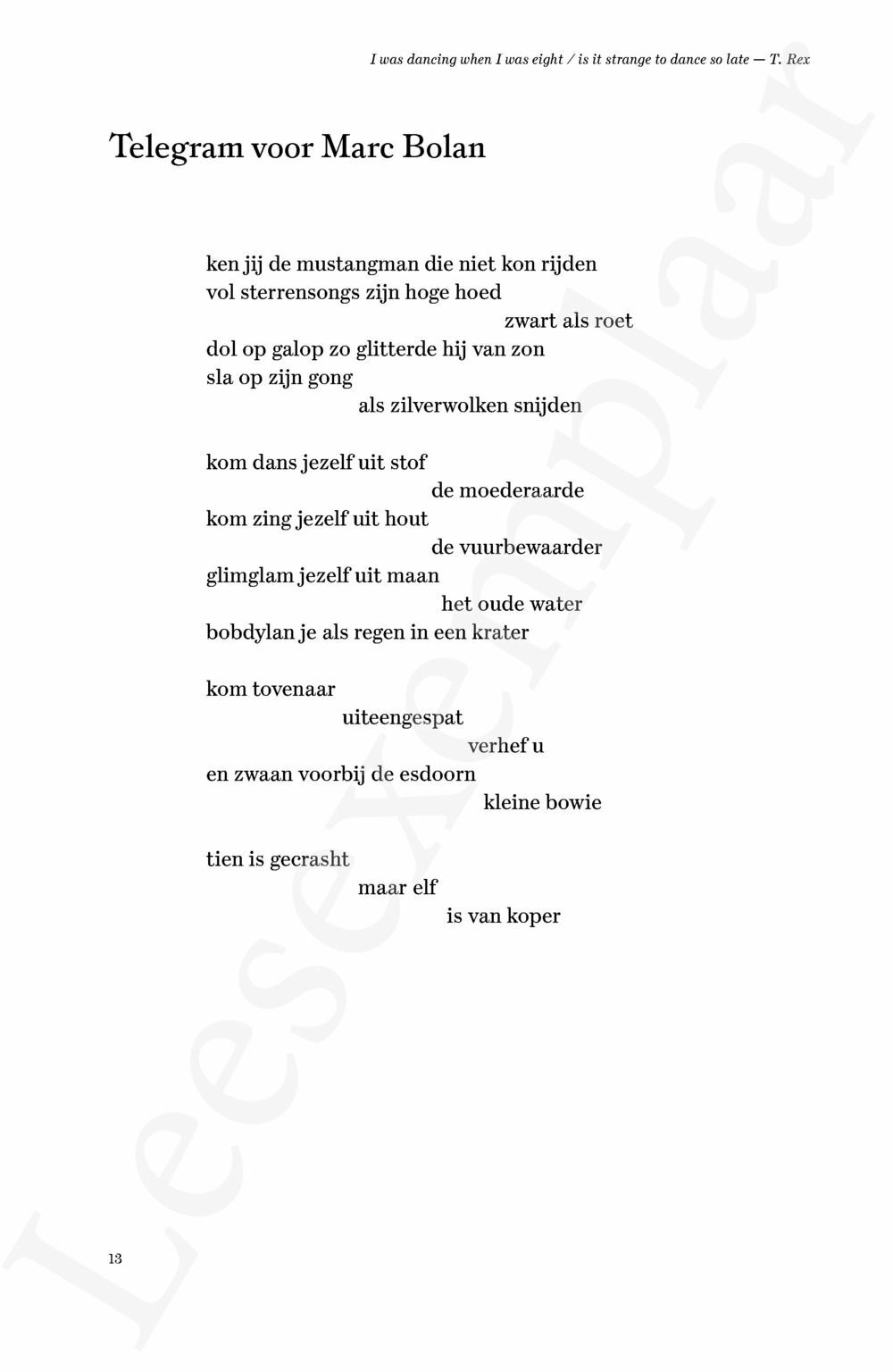 I was dancing when I was eight / is it strange to dance so late — T. Rex

Telegram voor Marc Bolan

ken jij de mustangman die niet kon rijden
vol sterrensongs zijn hoge hoed
zwart als roet
dol op galop zo glitterde hij van zon
sla op zijn gong
als zilverwolken snijden

kom dans jezelf uit stof
de moederaarde
kom zing jezelf uit hout
de vuurbewaarder
glimglam jezelf uit maan
het oude water
bobdylan je als regen in een krater

kom tovenaar
uiteengespat
verhef u
en zwaan voorbij de esdoorn
kleine bowie

tien is gecrasht
maar elf
is van koper

13

Leesexemplaar